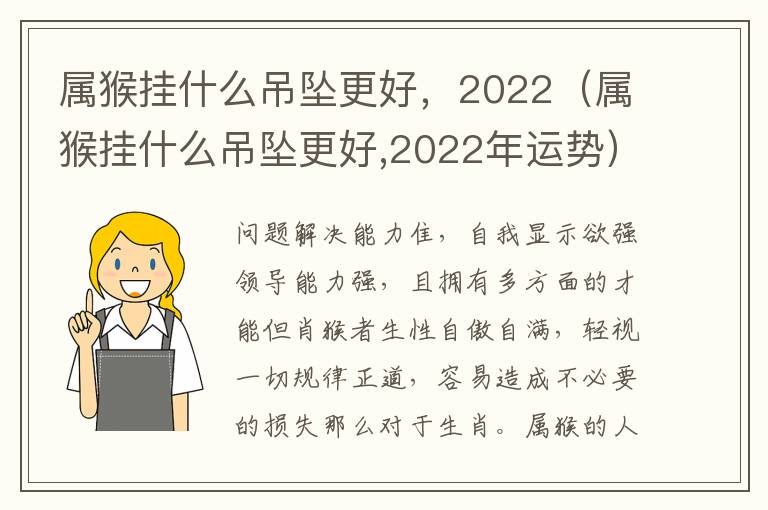 属猴挂什么吊坠更好，2022（属猴挂什么吊坠更好,2022年运势）

问题解决能力佳，自我显示欲强领导能力强，且拥有多方面的才能但肖猴者生性自傲自满，轻视一切规律正道，容易造成不必要的损失那么对于生肖。属猴的人